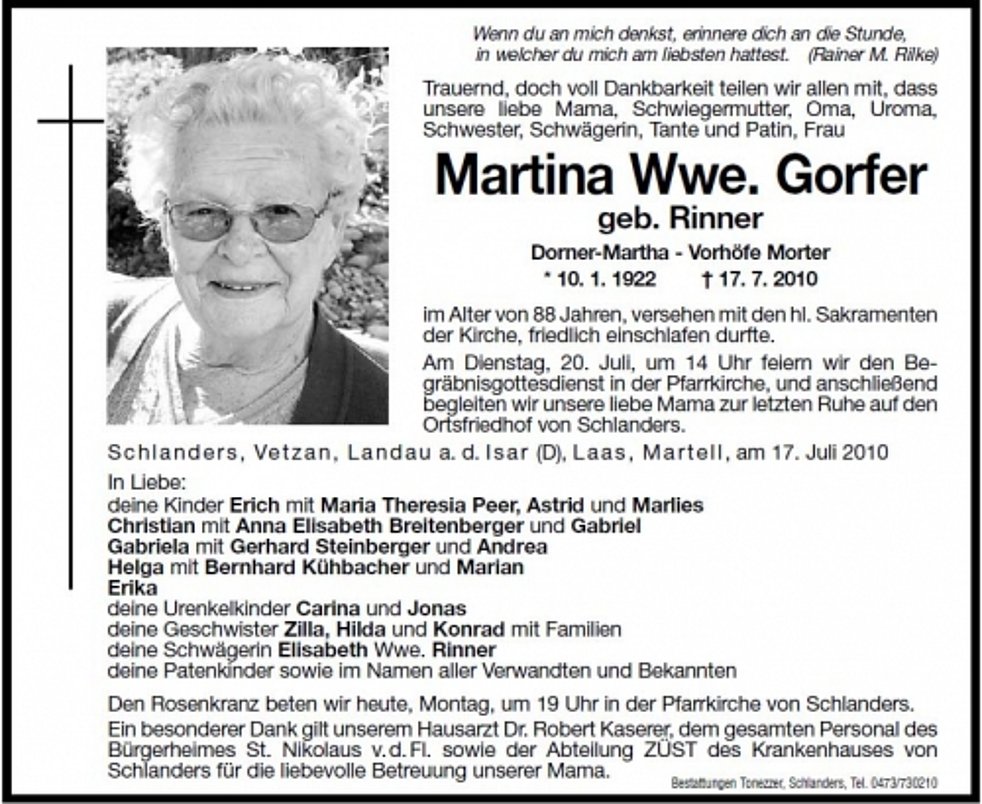 Wenn du an mich denkst, erinnere dich an die Stunde, in welcher du mich am liebsten hattest. (Rainer M. Rilke)

Trauernd, doch voll Dankbarkeit teilen wir allen mit, dass unsere liebe Mama, Schwiegermutter, Oma, Uroma, Schwester, Schwägerin, Tante und Patin, Frau

Martina Wwe. Gorfer

geb. Rinner

Dorner-Martha - Vorhöfe Morter

* 10. 1. 1922 † 17. 7. 2010

im Alter von 88 Jahren, versehen mit den hl. Sakramenten der Kirche, friedlich einschlafen durfte.

Am Dienstag, 20. Juli, um 14 Uhr feiern wir den Begräbnisgottesdienst in der Pfarrkirche, und anschließend begleiten wir unsere liebe Mama zur letzten Ruhe auf den Ortsfriedhof von Schlanders.

Schlanders, Vetzan, Landau a. d. Isar (D), Laas, Martell, am 17. Juli 2010

In Liebe:
deine Kinder Erich mit Maria Theresia Peer, Astrid und Marlies
Christian mit Anna Elisabeth Breitenberger und Gabriel
Gabriela mit Gerhard Steinberger und Andrea
Helga mit Bernhard Kühbacher und Marian
Erika
deine Urenkelkinder Carina und Jonas
deine Geschwister Zilla, Hilda und Konrad mit Familien
deine Schwägerin Elisabeth Wwe. Rinner
deine Patenkinder sowie im Namen aller Verwandten und Bekannten

Den Rosenkranz beten wir heute, Montag, um 19 Uhr in der Pfarrkirche von Schlanders.

Ein besonderer Dank gilt unserem Hausarzt Dr. Robert Kaserer, dem gesamten Personal des Bürgerheimes St. Nikolaus v. d. Fl. sowie der Abteilung ZÜST des Krankenhauses von Schlanders für die liebevolle Betreuung unserer Mama.

Bestattungen Tonezzer, Schlanders, Tel. 0473/730210